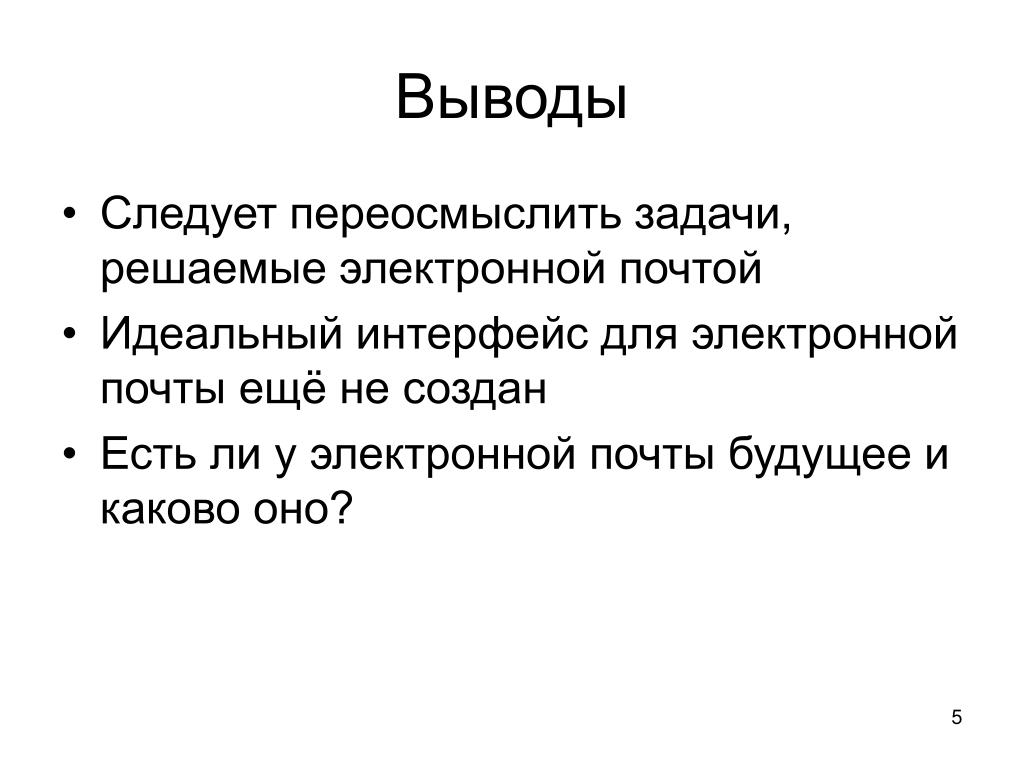 Выводы

• Следует переосмыслить задачи, решаемые электронной почтой
• Идеальный интерфейс для электронной почты ещё не создан
• Есть ли у электронной почты будущее и каково оно?

5